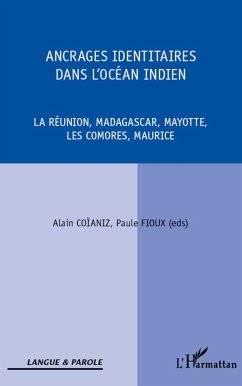 ANCRAGES IDENTITAIRES DANS L'OCÉAN INDIEN

LA RÉUNION, MADAGASCAR, MAYOTTE, LES COMORES, MAURICE

Alain COÏANIZ, Paule FIOUX (eds)

LANGUE & PAROLE

L'Harmattan